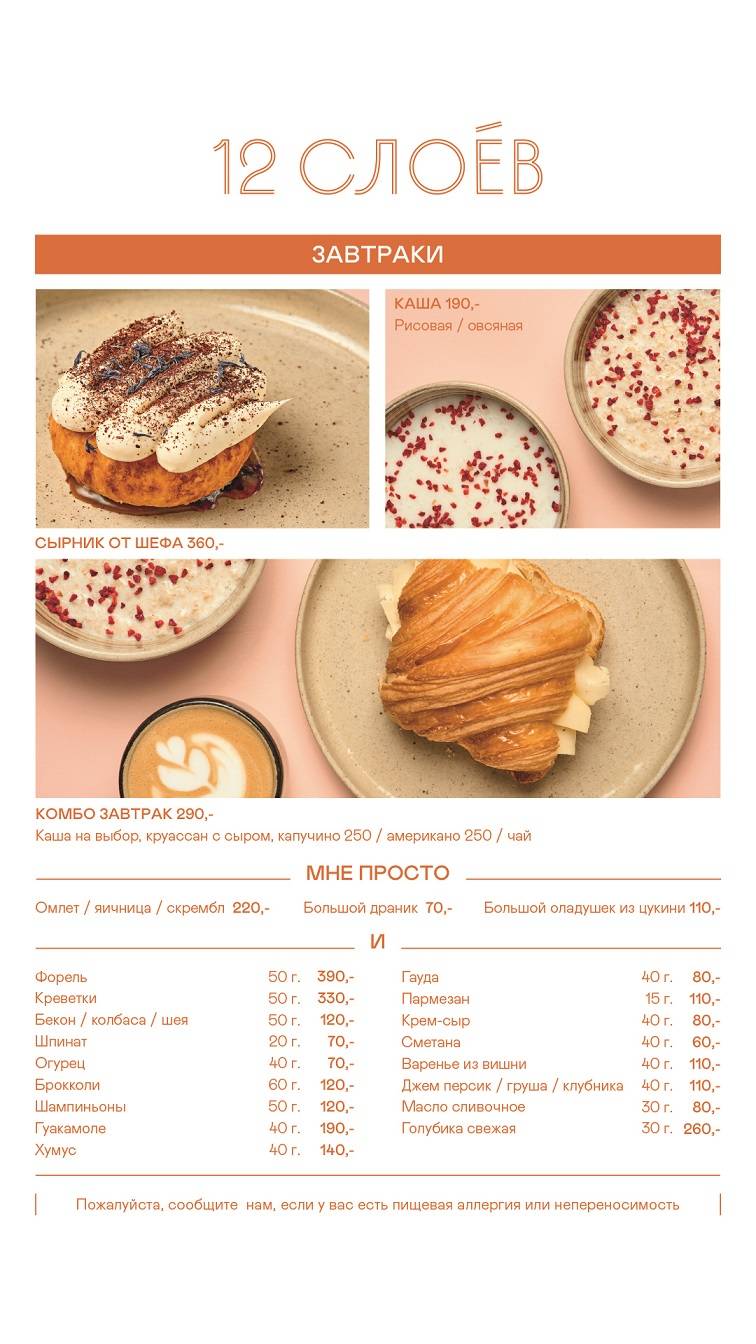 12 СЛОЁВ

ЗАВТРАКИ

КАША 190,-
Рисовая / овсяная

СЫРНИК ОТ ШЕФА 360,-

КОМБО ЗАВТРАК 290,-
Каша на выбор, круассан с сыром, капучино 250 / американо 250 / чай

МНЕ ПРОСТО

Омлет / яичница / скрембл 220,-
Большой драник 70,-
Большой оладушек из цукини 110,-

И

| | | |
|---|---|---|
| Форель | 50 г. | 390,- |
| Креветки | 50 г. | 330,- |
| Бекон / колбаса / шея | 50 г. | 120,- |
| Шпинат | 20 г. | 70,- |
| Огурец | 40 г. | 70,- |
| Брокколи | 60 г. | 120,- |
| Шампиньоны | 50 г. | 120,- |
| Гуакамоле | 40 г. | 190,- |
| Хумус | 40 г. | 140,- |

| | | |
|---|---|---|
| Гауда | 40 г. | 80,- |
| Пармезан | 15 г. | 110,- |
| Крем-сыр | 40 г. | 80,- |
| Сметана | 40 г. | 60,- |
| Варенье из вишни | 40 г. | 110,- |
| Джем персик / груша / клубника | 40 г. | 110,- |
| Масло сливочное | 30 г. | 80,- |
| Голубика свежая | 30 г. | 260,- |

Пожалуйста, сообщите нам, если у вас есть пищевая аллергия или непереносимость